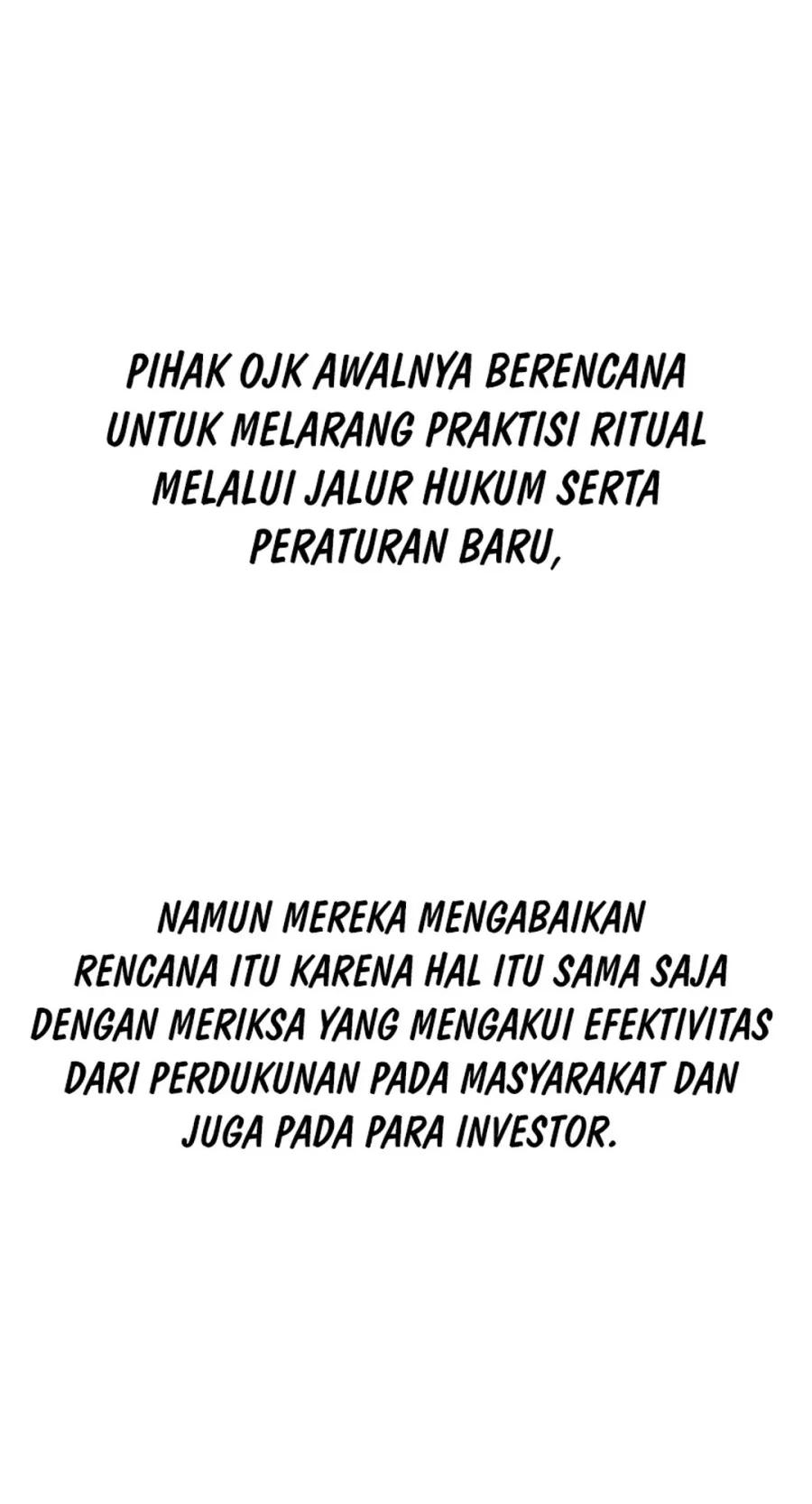 PIHAK OJK AWALNYA BERENCANA UNTUK MELARANG PRAKTISI RITUAL MELALUI JALUR HUKUM SERTA PERATURAN BARU,

NAMUN MEREKA MENGABAIKAN RENCANA ITU KARENA HAL ITU SAMA SAJA DENGAN MERIKSA YANG MENGAKUI EFEKTIVITAS DARI PERDUKUNAN PADA MASYARAKAT DAN JUGA PADA PARA INVESTOR.